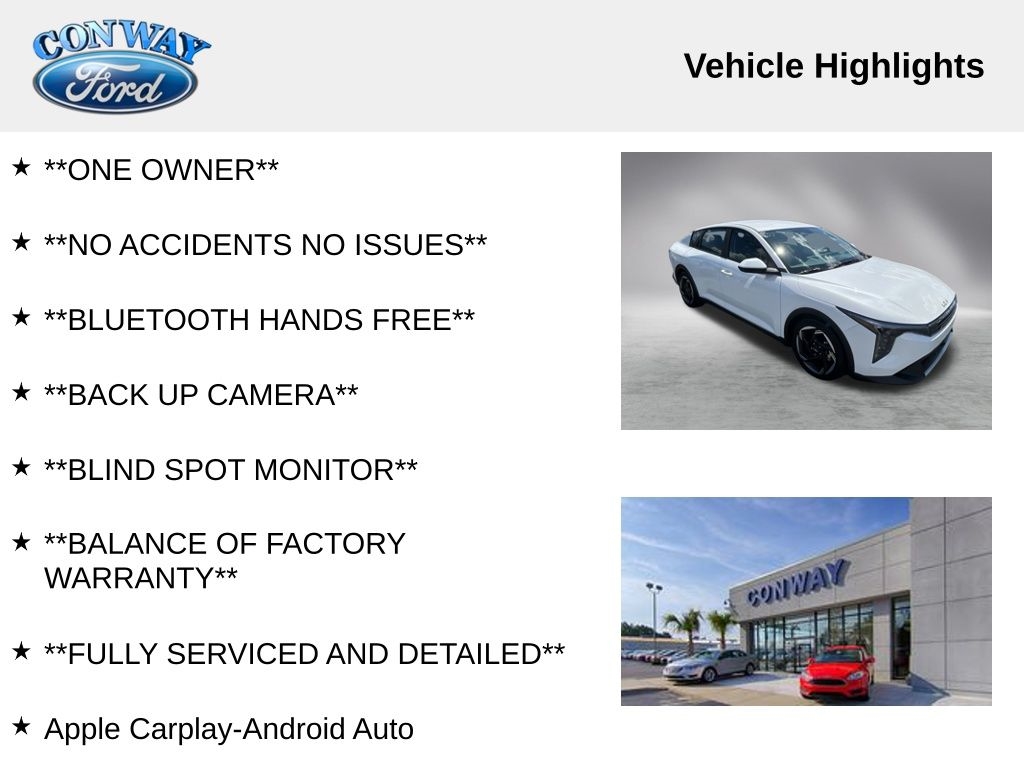 CONWAY
Ford

Vehicle Highlights

★ **ONE OWNER**

★ **NO ACCIDENTS NO ISSUES**

★ **BLUETOOTH HANDS FREE**

★ **BACK UP CAMERA**

★ **BLIND SPOT MONITOR**

★ **BALANCE OF FACTORY WARRANTY**

★ **FULLY SERVICED AND DETAILED**

★ Apple Carplay-Android Auto

CONWAY